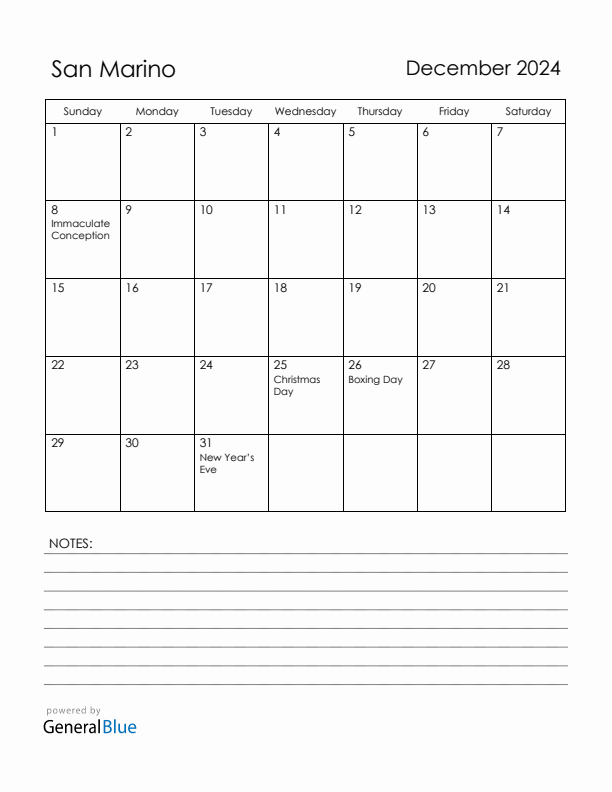 San Marino

December 2024

| Sunday | Monday | Tuesday | Wednesday | Thursday | Friday | Saturday |
|---|---|---|---|---|---|---|
| 1 | 2 | 3 | 4 | 5 | 6 | 7 |
| 8 Immaculate Conception | 9 | 10 | 11 | 12 | 13 | 14 |
| 15 | 16 | 17 | 18 | 19 | 20 | 21 |
| 22 | 23 | 24 | 25 Christmas Day | 26 Boxing Day | 27 | 28 |
| 29 | 30 | 31 New Year's Eve | | | | |

NOTES:

powered by
GeneralBlue